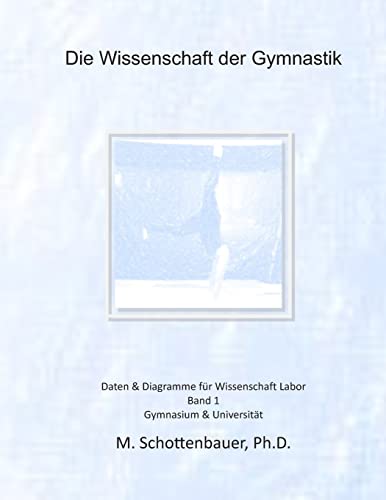 Die Wissenschaft der Gymnastik

Daten & Diagramme für Wissenschaft Labor
Band 1
Gymnasium & Universität

M. Schottenbauer, Ph.D.